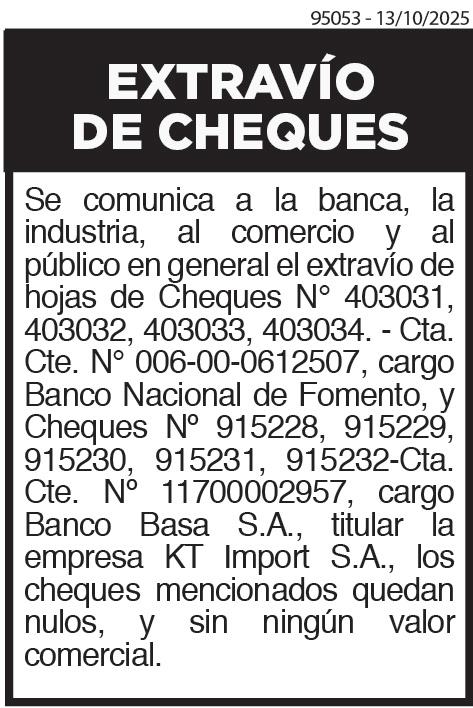 95053 - 13/10/2025

EXTRAVÍO
DE CHEQUES

Se comunica a la banca, la industria, al comercio y al público en general el extravío de hojas de Cheques N° 403031, 403032, 403033, 403034. - Cta. Cte. N° 006-00-0612507, cargo Banco Nacional de Fomento, y Cheques Nº 915228, 915229, 915230, 915231, 915232-Cta. Cte. Nº 11700002957, cargo Banco Basa S.A., titular la empresa KT Import S.A., los cheques mencionados quedan nulos, y sin ningún valor comercial.